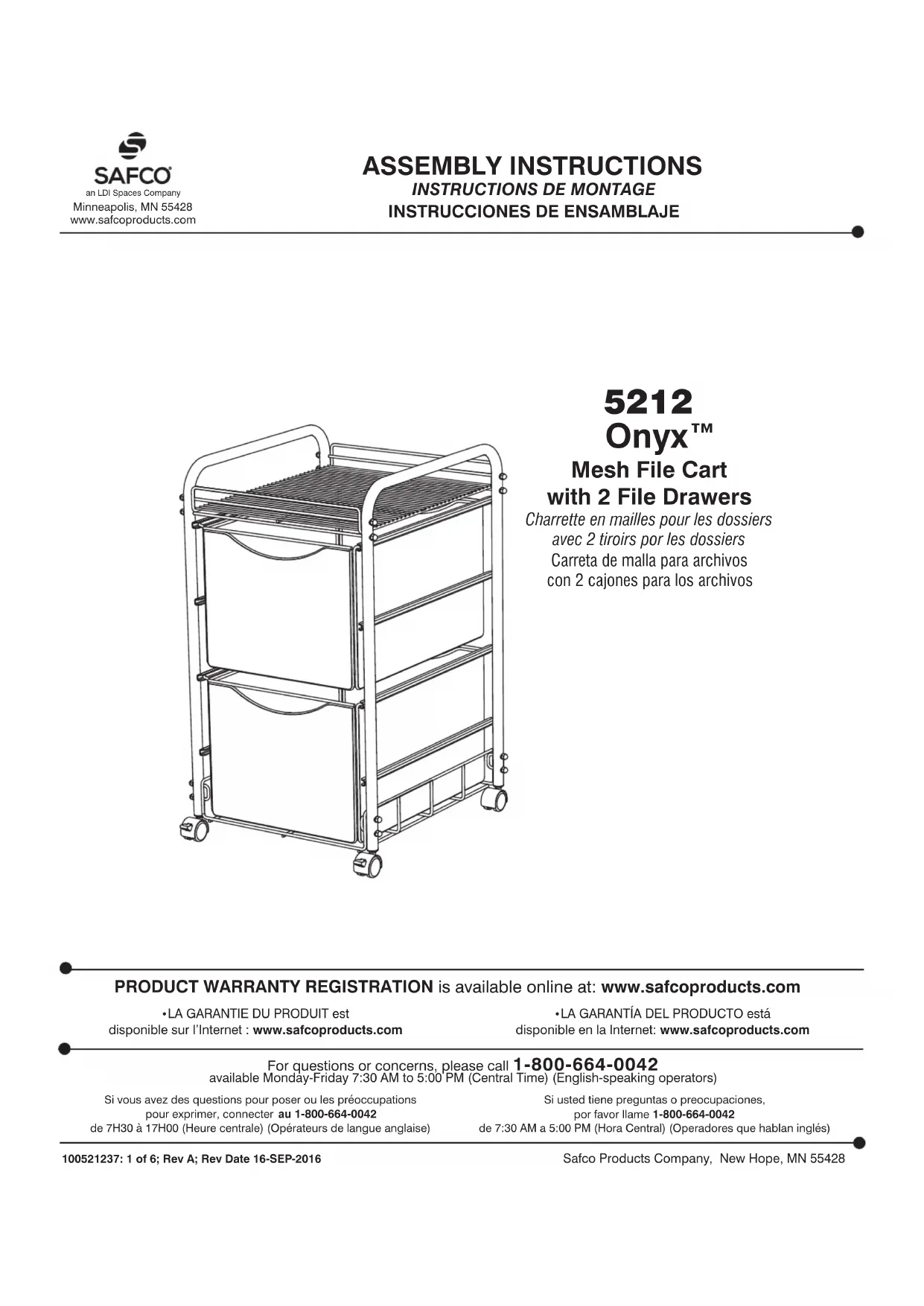 SAFCO®
an LDI Spaces Company
Minneapolis, MN 55428
www.safcoproducts.com

ASSEMBLY INSTRUCTIONS
INSTRUCTIONS DE MONTAGE
INSTRUCCIONES DE ENSAMBLAJE

5212
Onyx™
Mesh File Cart
with 2 File Drawers
Charrette en mailles pour les dossiers
avec 2 tiroirs por les dossiers
Carreta de malla para archivos
con 2 cajones para los archivos

PRODUCT WARRANTY REGISTRATION is available online at: www.safcoproducts.com

•LA GARANTIE DU PRODUIT est disponible sur l'Internet : www.safcoproducts.com

•LA GARANTÍA DEL PRODUCTO está disponible en la Internet: www.safcoproducts.com

For questions or concerns, please call 1-800-664-0042
available Monday-Friday 7:30 AM to 5:00 PM (Central Time) (English-speaking operators)

Si vous avez des questions pour poser ou les préoccupations pour exprimer, connecter au 1-800-664-0042 de 7H30 à 17H00 (Heure centrale) (Opérateurs de langue anglaise)

Si usted tiene preguntas o preocupaciones, por favor llame 1-800-664-0042 de 7:30 AM a 5:00 PM (Hora Central) (Operadores que hablan inglés)

100521237: 1 of 6; Rev A; Rev Date 16-SEP-2016

Safco Products Company, New Hope, MN 55428